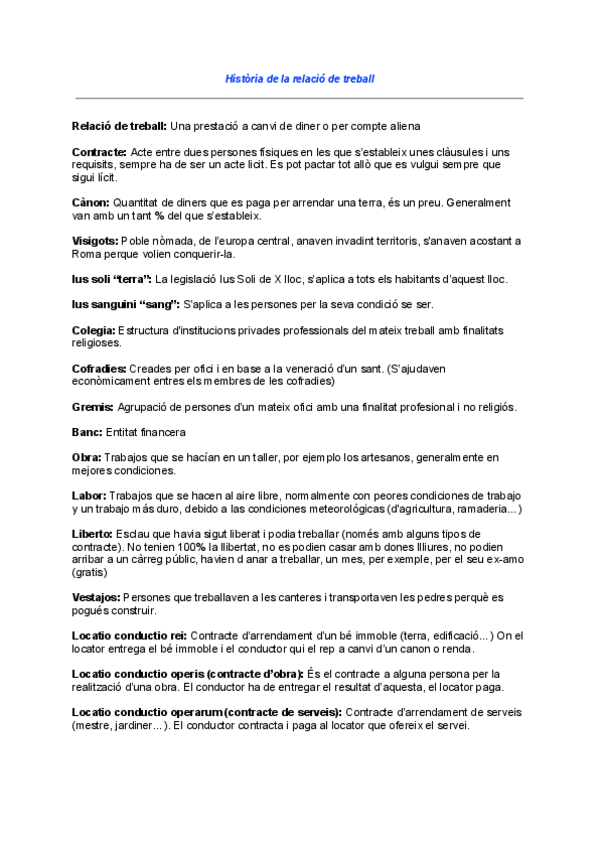 Història de la relació de treball

Relació de treball: Una prestació a canvi de diner o per compte aliena

Contracte: Acte entre dues persones físiques en les que s'estableix unes clàusules i uns requisits, sempre ha de ser un acte licit. Es pot pactar tot allò que es vulgui sempre que sigui lícit.

Cànon: Quantitat de diners que es paga per arrendar una terra, és un preu. Generalment van amb un tant % del que s'estableix.

Visigots: Poble nòmada, de l'europa central, anaven invadint territoris, s'anaven acostant a Roma perque volien conquerir-la.

Ius soli "terra": La legislació Ius Soli de X lloc, s'aplica a tots els habitants d'aquest lloc.

Ius sanguini "sang": S'aplica a les persones per la seva condició se ser.

Colegia: Estructura d'institucions privades professionals del mateix treball amb finalitats religioses.

Cofradies: Creades per ofici i en base a la veneració d'un sant. (S'ajudaven econòmicament entres els membres de les cofradies)

Gremis: Agrupació de persones d'un mateix ofici amb una finalitat profesional i no religiós.

Banc: Entitat financera

Obra: Trabajos que se hacían en un taller, por ejemplo los artesanos, generalmente en mejores condiciones.

Labor: Trabajos que se hacen al aire libre, normalmente con peores condiciones de trabajo y un trabajo más duro, debido a las condiciones meteorológicas (d'agricultura, ramaderia...)

Liberto: Esclau que havia sigut liberat i podia treballar (només amb alguns tipos de contracte). No tenien 100% la llibertat, no es podien casar amb dones lliures, no podien arribar a un càrreg públic, havien d anar a treballar, un mes, per exemple, per el seu ex-amo (gratis)

Vestajos: Persones que treballaven a les canteres i transportaven les pedres perquè es pogués construir.

Locatio conductio rei: Contracte d'arrendament d'un bé immoble (terra, edificació...) On el locator entrega el bé immoble i el conductor qui el rep a canvi d'un canon o renda.

Locatio conductio operis (contracte d'obra): És el contracte a alguna persona per la realització d'una obra. El conductor ha de entregar el resultat d'aquesta, el locator paga.

Locatio conductio operarum (contracte de serveis): Contracte d'arrendament de serveis (mestre, jardiner...). El conductor contracta i paga al locator que ofereix el servei.